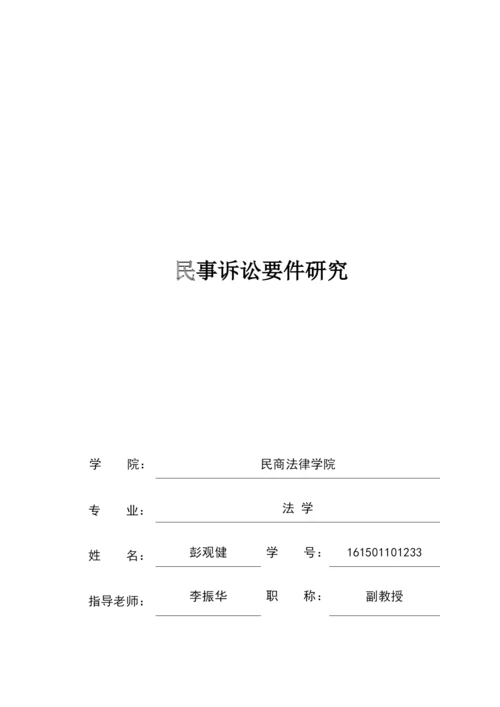 民事诉讼要件研究

学 院： 民商法律学院

专 业： 法 学

姓 名： 彭观健 学 号： 161501101233

指导老师： 李振华 职 称： 副教授